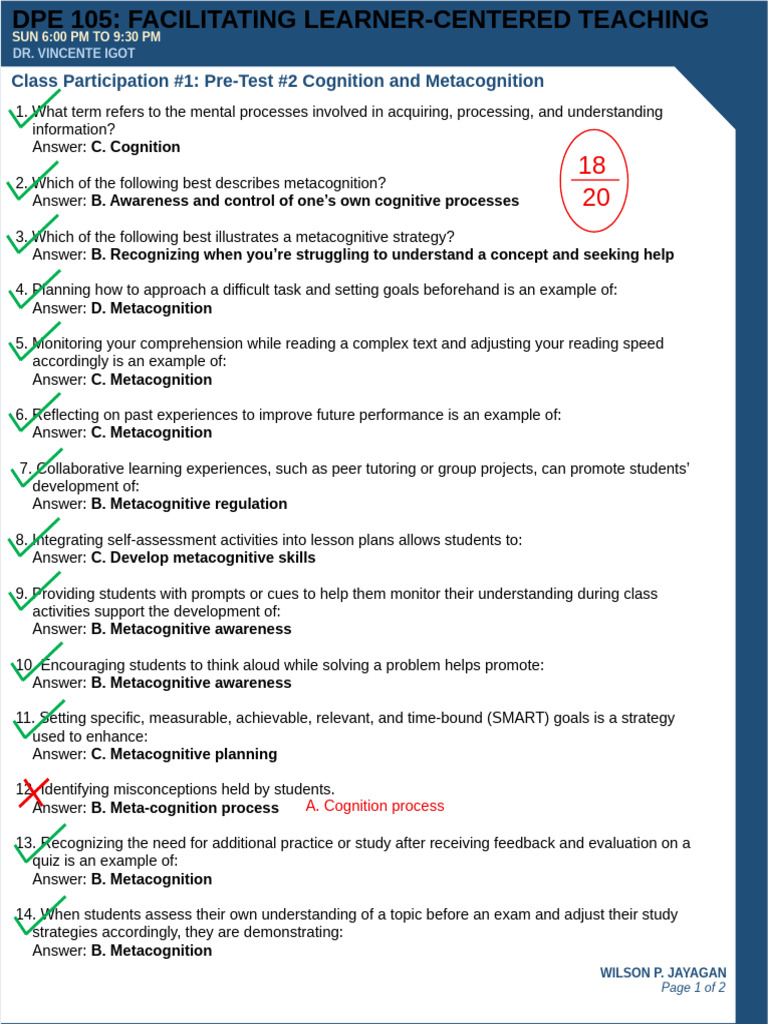 DPE 105: FACILITATING LEARNER-CENTERED TEACHING
SUN 6:00 PM TO 9:30 PM
DR. VINCENTE IGOT

Class Participation #1: Pre-Test #2 Cognition and Metacognition

$\frac{18}{20}$

1. What term refers to the mental processes involved in acquiring, processing, and understanding information?
Answer: C. Cognition

2. Which of the following best describes metacognition?
Answer: B. Awareness and control of one's own cognitive processes

3. Which of the following best illustrates a metacognitive strategy?
Answer: B. Recognizing when you're struggling to understand a concept and seeking help

4. Planning how to approach a difficult task and setting goals beforehand is an example of:
Answer: D. Metacognition

5. Monitoring your comprehension while reading a complex text and adjusting your reading speed accordingly is an example of:
Answer: C. Metacognition

6. Reflecting on past experiences to improve future performance is an example of:
Answer: C. Metacognition

7. Collaborative learning experiences, such as peer tutoring or group projects, can promote students' development of:
Answer: B. Metacognitive regulation

8. Integrating self-assessment activities into lesson plans allows students to:
Answer: C. Develop metacognitive skills

9. Providing students with prompts or cues to help them monitor their understanding during class activities support the development of:
Answer: B. Metacognitive awareness

10. Encouraging students to think aloud while solving a problem helps promote:
Answer: B. Metacognitive awareness

11. Setting specific, measurable, achievable, relevant, and time-bound (SMART) goals is a strategy used to enhance:
Answer: C. Metacognitive planning

12. Identifying misconceptions held by students.
Answer: B. Meta-cognition process A. Cognition process

13. Recognizing the need for additional practice or study after receiving feedback and evaluation on a quiz is an example of:
Answer: B. Metacognition

14. When students assess their own understanding of a topic before an exam and adjust their study strategies accordingly, they are demonstrating:
Answer: B. Metacognition

WILSON P. JAYAGAN
Page 1 of 2